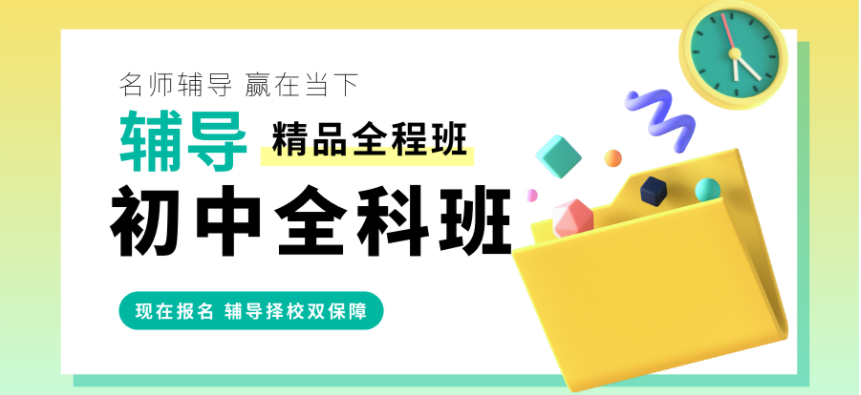 名师辅导 赢在当下

辅导 精品全程班

初中全科班

现在报名 辅导择校双保障